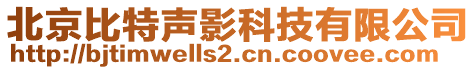 北京比特声影科技有限公司
http://bjtimwells2.cn.coovee.com